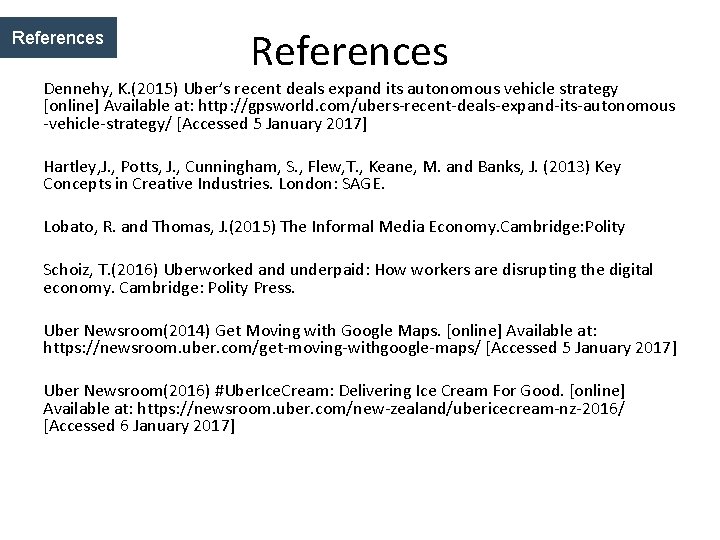 References

References

Dennehy, K.(2015) Uber's recent deals expand its autonomous vehicle strategy [online] Available at: http://gpsworld.com/ubers-recent-deals-expand-its-autonomous-vehicle-strategy/ [Accessed 5 January 2017]

Hartley,J., Potts, J., Cunningham, S., Flew,T., Keane, M. and Banks, J. (2013) Key Concepts in Creative Industries. London: SAGE.

Lobato, R. and Thomas, J.(2015) The Informal Media Economy.Cambridge:Polity

Schoiz, T.(2016) Uberworked and underpaid: How workers are disrupting the digital economy. Cambridge: Polity Press.

Uber Newsroom(2014) Get Moving with Google Maps. [online] Available at: https://newsroom.uber.com/get-moving-withgoogle-maps/ [Accessed 5 January 2017]

Uber Newsroom(2016) #UberIceCream: Delivering Ice Cream For Good. [online] Available at: https://newsroom.uber.com/new-zealand/ubericecream-nz-2016/ [Accessed 6 January 2017]